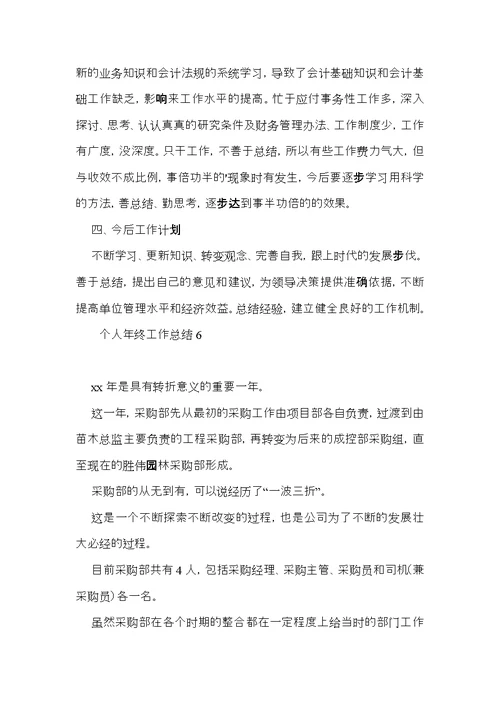 新的业务知识和会计法规的系统学习，导致了会计基础知识和会计基础工作缺乏，影响来工作水平的提高。忙于应付事务性工作多，深入探讨、思考、认认真真的研究条件及财务管理办法、工作制度少，工作有广度，没深度。只干工作，不善于总结，所以有些工作费力气大，但与收效不成比例，事倍功半的'现象时有发生，今后要逐步学习用科学的方法，善总结、勤思考，逐步达到事半功倍的的效果。

四、今后工作计划

不断学习、更新知识、转变观念、完善自我，跟上时代的发展步伐。善于总结，提出自己的意见和建议，为领导决策提供准确依据，不断提高单位管理水平和经济效益。总结经验，建立健全良好的工作机制。

个人年终工作总结 6

xx 年是具有转折意义的重要一年。

这一年，采购部先从最初的采购工作由项目部各自负责，过渡到由苗木总监主要负责的工程采购部，再转变为后来的成控部采购组，直至现在的胜伟园林采购部形成。

采购部的从无到有，可以说经历了“一波三折”。

这是一个不断探索不断改变的过程，也是公司为了不断的发展壮大必经的过程。

目前采购部共有 4 人，包括采购经理、采购主管、采购员和司机(兼采购员)各一名。

虽然采购部在各个时期的整合都在一定程度上给当时的部门工作